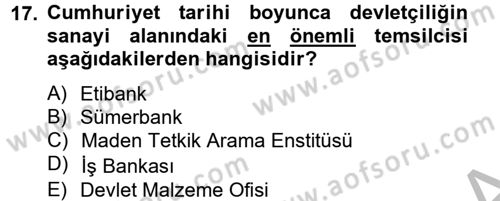 17. Cumhuriyet tarihi boyunca devletçiliğin sanayi alanındaki en önemli temsilcisi aşağıdakilerden hangisidir?

A) Etibank
B) Sümerbank
C) Maden Tetkik Arama Enstitüsü
D) İş Bankası
E) Devlet Malzeme Ofisi

www.aofsoru.com
www.aofsoru.com
www.aofsoru.com